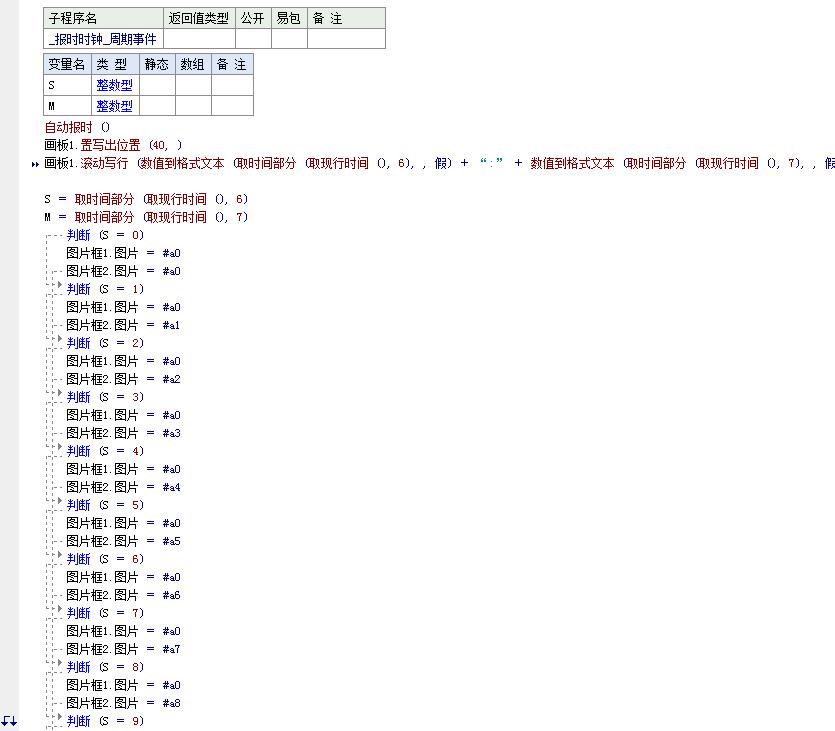 | 子程序名 | 返回值类型 | 公开 | 易包 | 备 注 |
|---|---|---|---|---|
| _报时时钟_周期事件 | | | | |

| 变量名 | 类 型 | 静态 | 数组 | 备 注 |
|---|---|---|---|---|
| S | 整数型 | | | |
| M | 整数型 | | | |

自动报时 ()
画板1.置写出位置 (40, )
画板1.滚动写行 (数值到格式文本 (取时间部分 (取现行时间 (), 6), , 假) + “:” + 数值到格式文本 (取时间部分 (取现行时间 (), 7), , 假

S = 取时间部分 (取现行时间 (), 6)
M = 取时间部分 (取现行时间 (), 7)
判断 (S = 0)
图片框1.图片 = #a0
图片框2.图片 = #a0
判断 (S = 1)
图片框1.图片 = #a0
图片框2.图片 = #a1
判断 (S = 2)
图片框1.图片 = #a0
图片框2.图片 = #a2
判断 (S = 3)
图片框1.图片 = #a0
图片框2.图片 = #a3
判断 (S = 4)
图片框1.图片 = #a0
图片框2.图片 = #a4
判断 (S = 5)
图片框1.图片 = #a0
图片框2.图片 = #a5
判断 (S = 6)
图片框1.图片 = #a0
图片框2.图片 = #a6
判断 (S = 7)
图片框1.图片 = #a0
图片框2.图片 = #a7
判断 (S = 8)
图片框1.图片 = #a0
图片框2.图片 = #a8
判断 (S = 9)